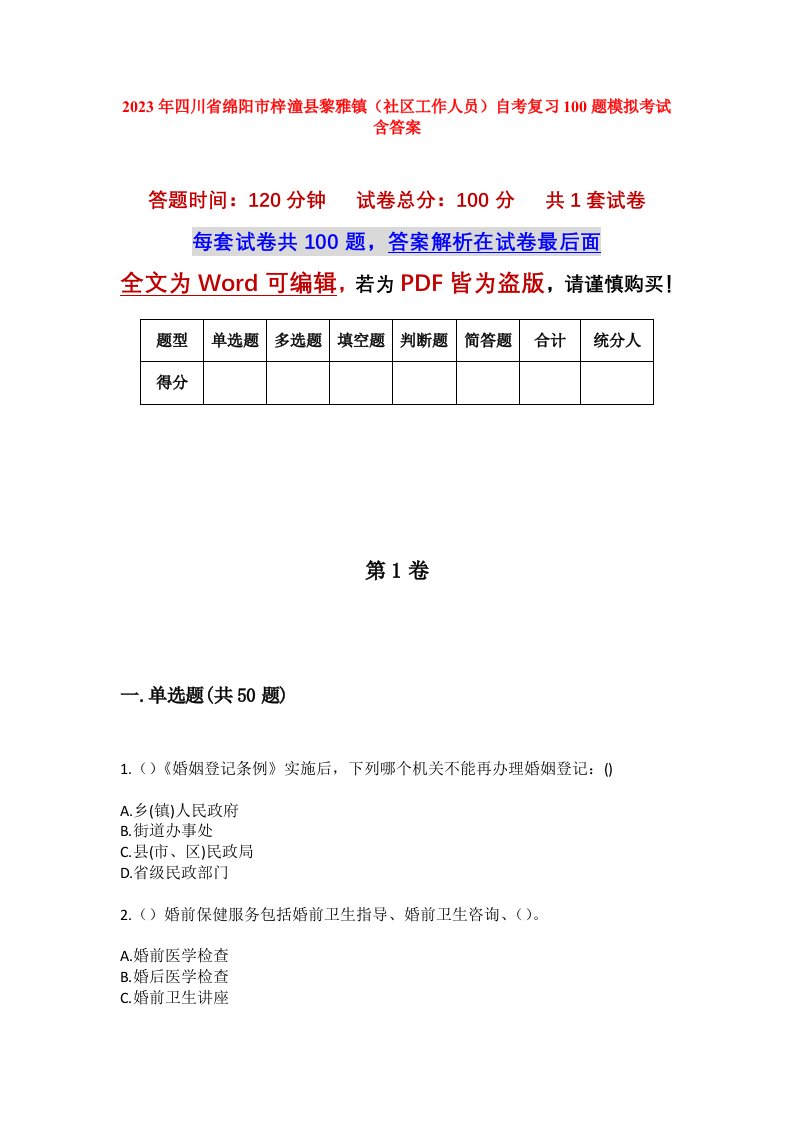 2023年四川省绵阳市梓潼县黎雅镇（社区工作人员）自考复习100题模拟考试含答案

答题时间：120分钟　　试卷总分：100分　　共1套试卷

每套试卷共100题，答案解析在试卷最后面

全文为Word可编辑，若为PDF皆为盗版，请谨慎购买！

| 题型 | 单选题 | 多选题 | 填空题 | 判断题 | 简答题 | 合计 | 统分人 |
|---|---|---|---|---|---|---|---|
| 得分 | | | | | | | |

第1卷

一.单选题(共50题)

1.（）《婚姻登记条例》实施后，下列哪个机关不能再办理婚姻登记：()

A.乡(镇)人民政府
B.街道办事处
C.县(市、区)民政局
D.省级民政部门

2.（）婚前保健服务包括婚前卫生指导、婚前卫生咨询、（）。

A.婚前医学检查
B.婚后医学检查
C.婚前卫生讲座